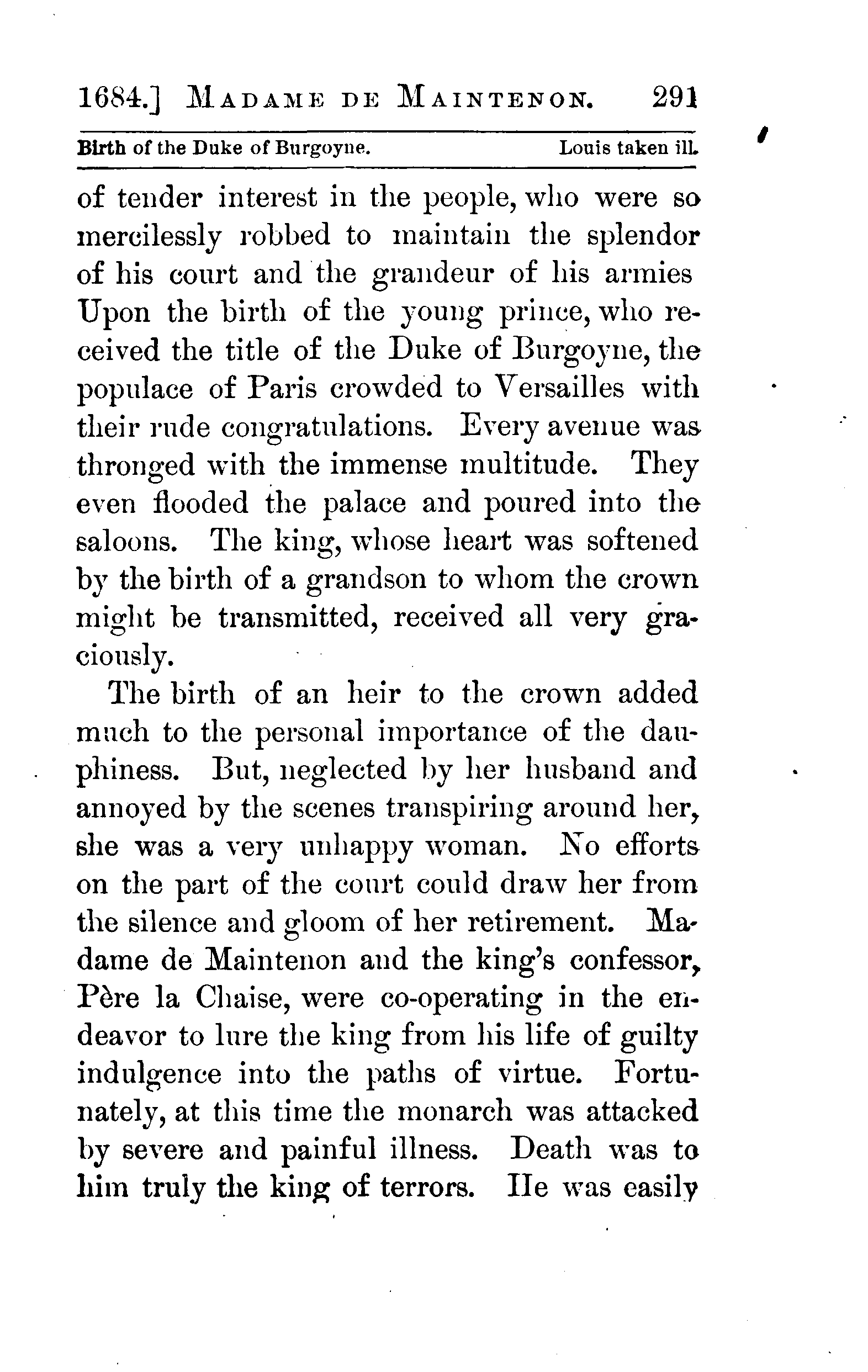 1684.] MADAME DE MAINTENON. 291

Birth of the Duke of Burgoyne. Louis taken ill.

of tender interest in the people, who were so mercilessly robbed to maintain the splendor of his court and the grandeur of his armies Upon the birth of the young prince, who received the title of the Duke of Burgoyne, the populace of Paris crowded to Versailles with their rude congratulations. Every avenue was thronged with the immense multitude. They even flooded the palace and poured into the saloons. The king, whose heart was softened by the birth of a grandson to whom the crown might be transmitted, received all very graciously.

The birth of an heir to the crown added much to the personal importance of the dauphiness. But, neglected by her husband and annoyed by the scenes transpiring around her, she was a very unhappy woman. No efforts on the part of the court could draw her from the silence and gloom of her retirement. Madame de Maintenon and the king's confessor, Père la Chaise, were co-operating in the endeavor to lure the king from his life of guilty indulgence into the paths of virtue. Fortunately, at this time the monarch was attacked by severe and painful illness. Death was to him truly the king of terrors. He was easily